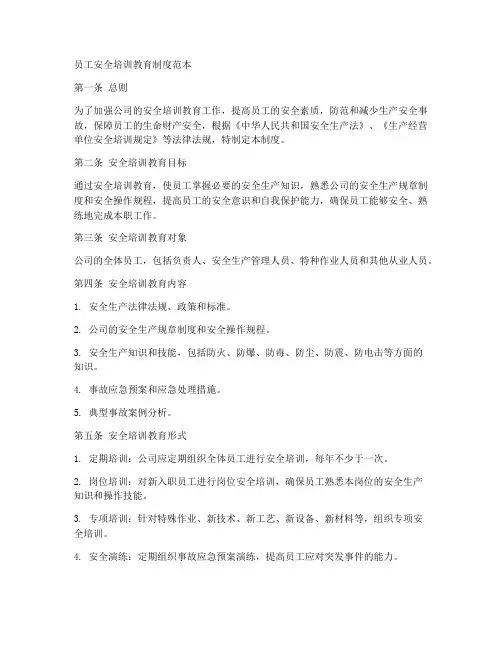 员工安全培训教育制度范本

第一条 总则

为了加强公司的安全培训教育工作，提高员工的安全素质，防范和减少生产安全事故，保障员工的生命财产安全，根据《中华人民共和国安全生产法》、《生产经营单位安全培训规定》等法律法规，特制定本制度。

第二条 安全培训教育目标

通过安全培训教育，使员工掌握必要的安全生产知识，熟悉公司的安全生产规章制度和安全操作规程，提高员工的安全意识和自我保护能力，确保员工能够安全、熟练地完成本职工作。

第三条 安全培训教育对象

公司的全体员工，包括负责人、安全生产管理人员、特种作业人员和其他从业人员。

第四条 安全培训教育内容

1. 安全生产法律法规、政策和标准。

2. 公司的安全生产规章制度和安全操作规程。

3. 安全生产知识和技能，包括防火、防爆、防毒、防尘、防震、防电击等方面的知识。

4. 事故应急预案和应急处理措施。

5. 典型事故案例分析。

第五条 安全培训教育形式

1. 定期培训：公司应定期组织全体员工进行安全培训，每年不少于一次。

2. 岗位培训：对新入职员工进行岗位安全培训，确保员工熟悉本岗位的安全生产知识和操作技能。

3. 专项培训：针对特殊作业、新技术、新工艺、新设备、新材料等，组织专项安全培训。

4. 安全演练：定期组织事故应急预案演练，提高员工应对突发事件的能力。